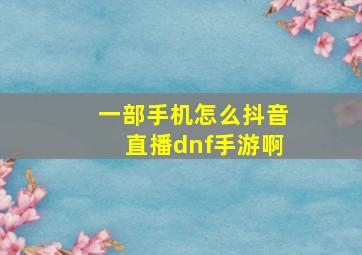 一部手机怎么抖音直播dnf手游啊